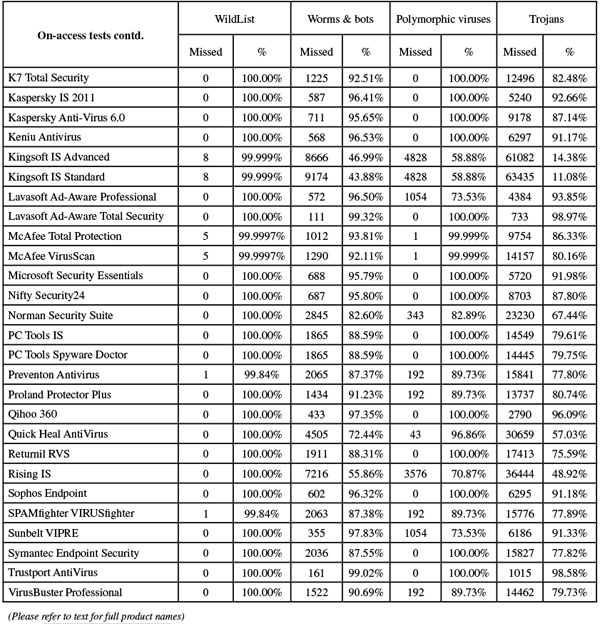 | On-access tests contd. | WildList | | Worms & bots | | Polymorphic viruses | | Trojans | |
|---|---|---|---|---|---|---|---|---|
| | Missed | % | Missed | % | Missed | % | Missed | % |
| K7 Total Security | 0 | 100.00% | 1225 | 92.51% | 0 | 100.00% | 12496 | 82.48% |
| Kaspersky IS 2011 | 0 | 100.00% | 587 | 96.41% | 0 | 100.00% | 5240 | 92.66% |
| Kaspersky Anti-Virus 6.0 | 0 | 100.00% | 711 | 95.65% | 0 | 100.00% | 9178 | 87.14% |
| Keniu Antivirus | 0 | 100.00% | 568 | 96.53% | 0 | 100.00% | 6297 | 91.17% |
| Kingsoft IS Advanced | 8 | 99.999% | 8666 | 46.99% | 4828 | 58.88% | 61082 | 14.38% |
| Kingsoft IS Standard | 8 | 99.999% | 9174 | 43.88% | 4828 | 58.88% | 63435 | 11.08% |
| Lavasoft Ad-Aware Professional | 0 | 100.00% | 572 | 96.50% | 1054 | 73.53% | 4384 | 93.85% |
| Lavasoft Ad-Aware Total Security | 0 | 100.00% | 111 | 99.32% | 0 | 100.00% | 733 | 98.97% |
| McAfee Total Protection | 5 | 99.9997% | 1012 | 93.81% | 1 | 99.999% | 9754 | 86.33% |
| McAfee VirusScan | 5 | 99.9997% | 1290 | 92.11% | 1 | 99.999% | 14157 | 80.16% |
| Microsoft Security Essentials | 0 | 100.00% | 688 | 95.79% | 0 | 100.00% | 5720 | 91.98% |
| Nifty Security24 | 0 | 100.00% | 687 | 95.80% | 0 | 100.00% | 8703 | 87.80% |
| Norman Security Suite | 0 | 100.00% | 2845 | 82.60% | 343 | 82.89% | 23230 | 67.44% |
| PC Tools IS | 0 | 100.00% | 1865 | 88.59% | 0 | 100.00% | 14549 | 79.61% |
| PC Tools Spyware Doctor | 0 | 100.00% | 1865 | 88.59% | 0 | 100.00% | 14445 | 79.75% |
| Preventon Antivirus | 1 | 99.84% | 2065 | 87.37% | 192 | 89.73% | 15841 | 77.80% |
| Proland Protector Plus | 0 | 100.00% | 1434 | 91.23% | 192 | 89.73% | 13737 | 80.74% |
| Qihoo 360 | 0 | 100.00% | 433 | 97.35% | 0 | 100.00% | 2790 | 96.09% |
| Quick Heal AntiVirus | 0 | 100.00% | 4505 | 72.44% | 43 | 96.86% | 30659 | 57.03% |
| Returnil RVS | 0 | 100.00% | 1911 | 88.31% | 0 | 100.00% | 17413 | 75.59% |
| Rising IS | 0 | 100.00% | 7216 | 55.86% | 3576 | 70.87% | 36444 | 48.92% |
| Sophos Endpoint | 0 | 100.00% | 602 | 96.32% | 0 | 100.00% | 6295 | 91.18% |
| SPAMfighter VIRUSfighter | 1 | 99.84% | 2063 | 87.38% | 192 | 89.73% | 15776 | 77.89% |
| Sunbelt VIPRE | 0 | 100.00% | 355 | 97.83% | 1054 | 73.53% | 6186 | 91.33% |
| Symantec Endpoint Security | 0 | 100.00% | 2036 | 87.55% | 0 | 100.00% | 15827 | 77.82% |
| Trustport AntiVirus | 0 | 100.00% | 161 | 99.02% | 0 | 100.00% | 1015 | 98.58% |
| VirusBuster Professional | 0 | 100.00% | 1522 | 90.69% | 192 | 89.73% | 14462 | 79.73% |

(Please refer to text for full product names)